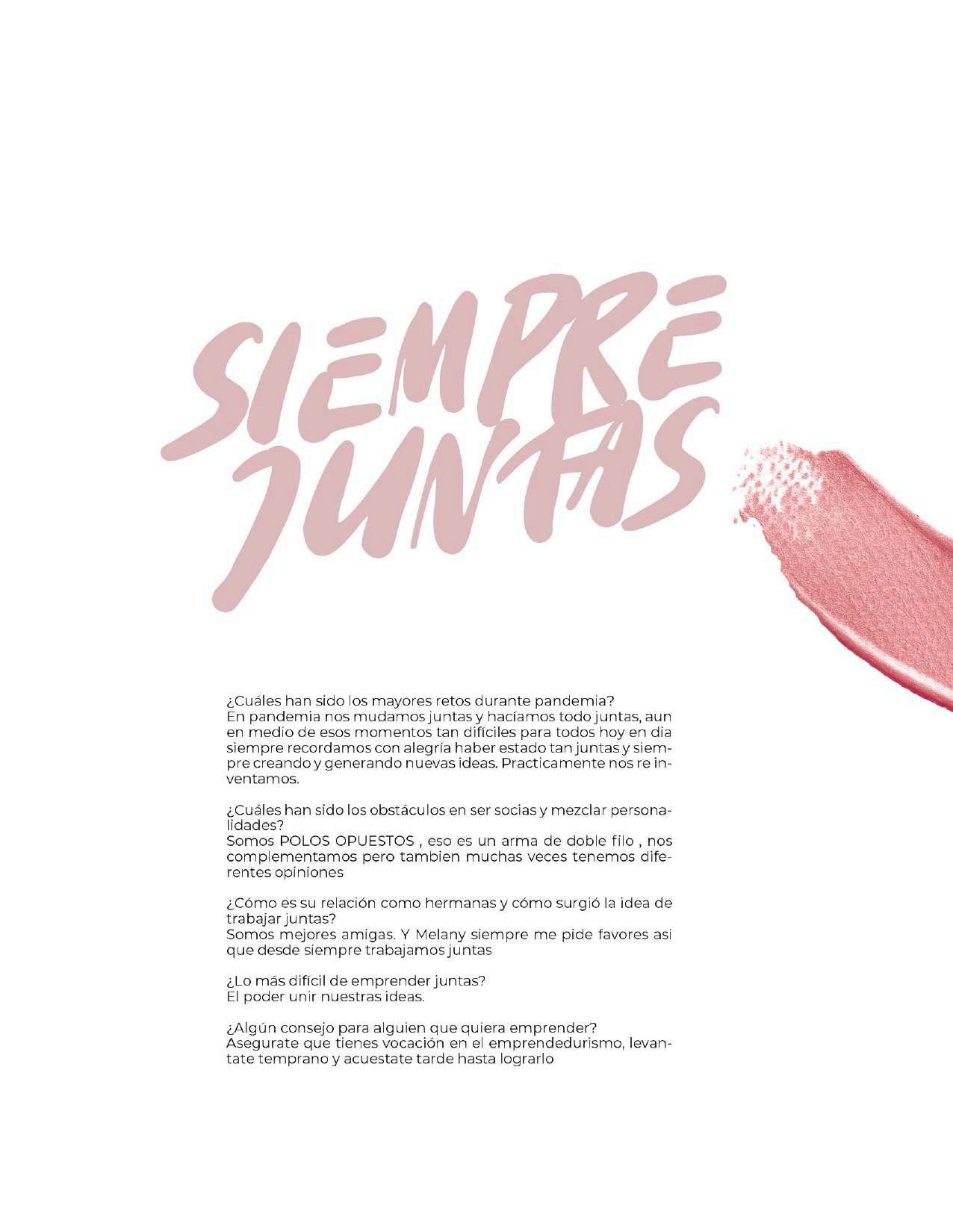 SIEMPRE JUNTAS

¿Cuáles han sido los mayores retos durante pandemia?
En pandemia nos mudamos juntas y hacíamos todo juntas, aun en medio de esos momentos tan difíciles para todos hoy en dia siempre recordamos con alegría haber estado tan juntas y siempre creando y generando nuevas ideas. Practicamente nos re inventamos.

¿Cuáles han sido los obstáculos en ser socias y mezclar personalidades?
Somos POLOS OPUESTOS , eso es un arma de doble filo , nos complementamos pero tambien muchas veces tenemos diferentes opiniones

¿Cómo es su relación como hermanas y cómo surgió la idea de trabajar juntas?
Somos mejores amigas. Y Melany siempre me pide favores asi que desde siempre trabajamos juntas

¿Lo más difícil de emprender juntas?
El poder unir nuestras ideas.

¿Algún consejo para alguien que quiera emprender?
Asegurate que tienes vocación en el emprendedurismo, levantate temprano y acuestate tarde hasta lograrlo